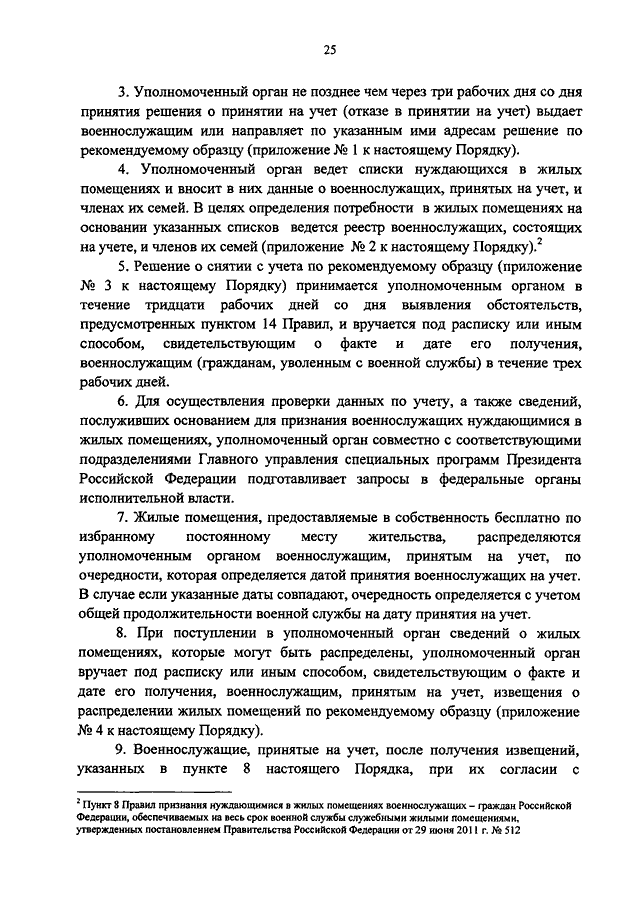 25

3. Уполномоченный орган не позднее чем через три рабочих дня со дня принятия решения о принятии на учет (отказе в принятии на учет) выдает военнослужащим или направляет по указанным ими адресам решение по рекомендуемому образцу (приложение № 1 к настоящему Порядку).

4. Уполномоченный орган ведет списки нуждающихся в жилых помещениях и вносит в них данные о военнослужащих, принятых на учет, и членах их семей. В целях определения потребности в жилых помещениях на основании указанных списков ведется реестр военнослужащих, состоящих на учете, и членов их семей (приложение № 2 к настоящему Порядку).$^2$

5. Решение о снятии с учета по рекомендуемому образцу (приложение № 3 к настоящему Порядку) принимается уполномоченным органом в течение тридцати рабочих дней со дня выявления обстоятельств, предусмотренных пунктом 14 Правил, и вручается под расписку или иным способом, свидетельствующим о факте и дате его получения, военнослужащим (гражданам, уволенным с военной службы) в течение трех рабочих дней.

6. Для осуществления проверки данных по учету, а также сведений, послуживших основанием для признания военнослужащих нуждающимися в жилых помещениях, уполномоченный орган совместно с соответствующими подразделениями Главного управления специальных программ Президента Российской Федерации подготавливает запросы в федеральные органы исполнительной власти.

7. Жилые помещения, предоставляемые в собственность бесплатно по избранному постоянному месту жительства, распределяются уполномоченным органом военнослужащим, принятым на учет, по очередности, которая определяется датой принятия военнослужащих на учет. В случае если указанные даты совпадают, очередность определяется с учетом общей продолжительности военной службы на дату принятия на учет.

8. При поступлении в уполномоченный орган сведений о жилых помещениях, которые могут быть распределены, уполномоченный орган вручает под расписку или иным способом, свидетельствующим о факте и дате его получения, военнослужащим, принятым на учет, извещения о распределении жилых помещений по рекомендуемому образцу (приложение № 4 к настоящему Порядку).

9. Военнослужащие, принятые на учет, после получения извещений, указанных в пункте 8 настоящего Порядка, при их согласии с

$^2$ Пункт 8 Правил признания нуждающимися в жилых помещениях военнослужащих – граждан Российской Федерации, обеспечиваемых на весь срок военной службы служебными жилыми помещениями, утвержденных постановлением Правительства Российской Федерации от 29 июня 2011 г. № 512